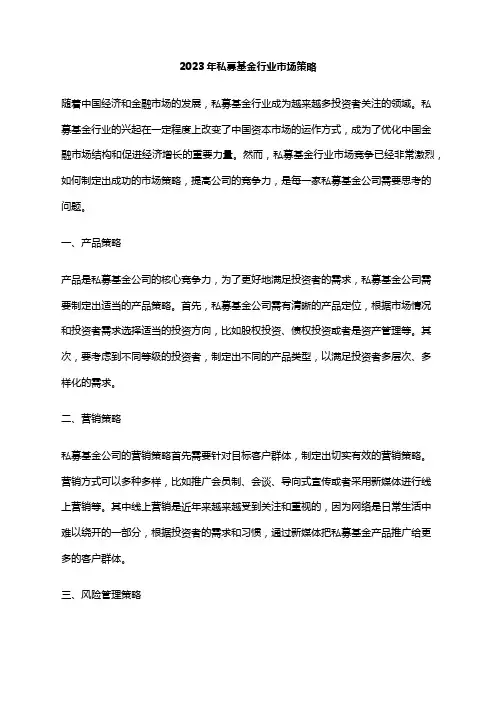 2023年私募基金行业市场策略

随着中国经济和金融市场的发展，私募基金行业成为越来越多投资者关注的领域。私募基金行业的兴起在一定程度上改变了中国资本市场的运作方式，成为了优化中国金融市场结构和促进经济增长的重要力量。然而，私募基金行业市场竞争已经非常激烈，如何制定出成功的市场策略，提高公司的竞争力，是每一家私募基金公司需要思考的问题。

一、产品策略

产品是私募基金公司的核心竞争力，为了更好地满足投资者的需求，私募基金公司需要制定出适当的产品策略。首先，私募基金公司需有清晰的产品定位，根据市场情况和投资者需求选择适当的投资方向，比如股权投资、债权投资或者是资产管理等。其次，要考虑到不同等级的投资者，制定出不同的产品类型，以满足投资者多层次、多样化的需求。

二、营销策略

私募基金公司的营销策略首先需要针对目标客户群体，制定出切实有效的营销策略。营销方式可以多种多样，比如推广会员制、会谈、导向式宣传或者采用新媒体进行线上营销等。其中线上营销是近年来越来越受到关注和重视的，因为网络是日常生活中难以绕开的一部分，根据投资者的需求和习惯，通过新媒体把私募基金产品推广给更多的客户群体。

三、风险管理策略